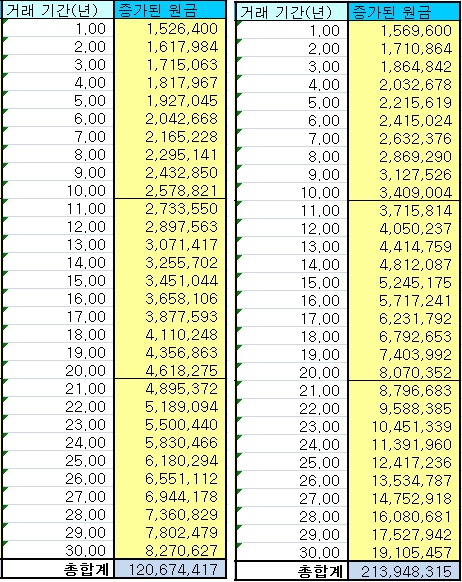 | 거래 기간(년) | 증가된 원금 |
|---|---|
| 1.00 | 1,526,400 |
| 2.00 | 1,617,984 |
| 3.00 | 1,715,063 |
| 4.00 | 1,817,967 |
| 5.00 | 1,927,045 |
| 6.00 | 2,042,668 |
| 7.00 | 2,165,228 |
| 8.00 | 2,295,141 |
| 9.00 | 2,432,850 |
| 10.00 | 2,578,821 |
| 11.00 | 2,733,550 |
| 12.00 | 2,897,563 |
| 13.00 | 3,071,417 |
| 14.00 | 3,255,702 |
| 15.00 | 3,451,044 |
| 16.00 | 3,658,106 |
| 17.00 | 3,877,593 |
| 18.00 | 4,110,248 |
| 19.00 | 4,356,863 |
| 20.00 | 4,618,275 |
| 21.00 | 4,895,372 |
| 22.00 | 5,189,094 |
| 23.00 | 5,500,440 |
| 24.00 | 5,830,466 |
| 25.00 | 6,180,294 |
| 26.00 | 6,551,112 |
| 27.00 | 6,944,178 |
| 28.00 | 7,360,829 |
| 29.00 | 7,802,479 |
| 30.00 | 8,270,627 |
| 총합계 | 120,674,417 |

| 거래 기간(년) | 증가된 원금 |
|---|---|
| 1.00 | 1,569,600 |
| 2.00 | 1,710,864 |
| 3.00 | 1,864,842 |
| 4.00 | 2,032,678 |
| 5.00 | 2,215,619 |
| 6.00 | 2,415,024 |
| 7.00 | 2,632,376 |
| 8.00 | 2,869,290 |
| 9.00 | 3,127,526 |
| 10.00 | 3,409,004 |
| 11.00 | 3,715,814 |
| 12.00 | 4,050,237 |
| 13.00 | 4,414,759 |
| 14.00 | 4,812,087 |
| 15.00 | 5,245,175 |
| 16.00 | 5,717,241 |
| 17.00 | 6,231,792 |
| 18.00 | 6,792,653 |
| 19.00 | 7,403,992 |
| 20.00 | 8,070,352 |
| 21.00 | 8,796,683 |
| 22.00 | 9,588,385 |
| 23.00 | 10,451,339 |
| 24.00 | 11,391,960 |
| 25.00 | 12,417,236 |
| 26.00 | 13,534,787 |
| 27.00 | 14,752,918 |
| 28.00 | 16,080,681 |
| 29.00 | 17,527,942 |
| 30.00 | 19,105,457 |
| 총합계 | 213,948,315 |